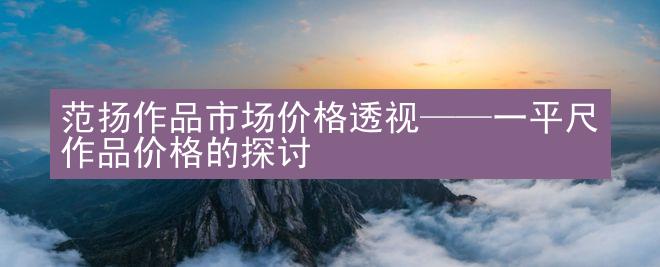 范扬作品市场价格透视——一平尺作品价格的探讨